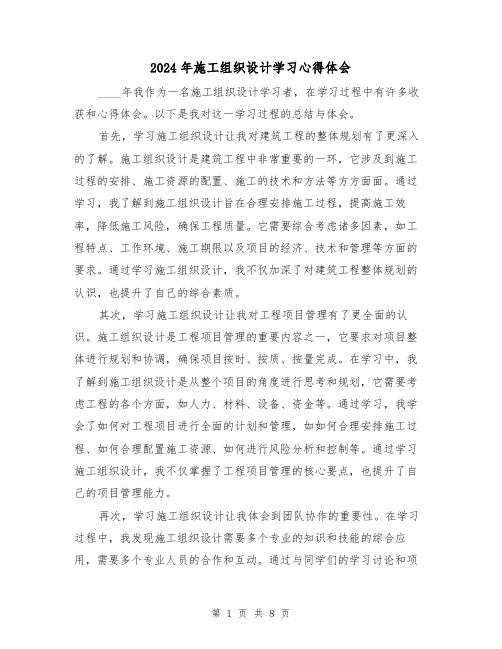 2024年施工组织设计学习心得体会

____年我作为一名施工组织设计学习者，在学习过程中有许多收获和心得体会。以下是我对这一学习过程的总结与体会。

首先，学习施工组织设计让我对建筑工程的整体规划有了更深入的了解。施工组织设计是建筑工程中非常重要的一环，它涉及到施工过程的安排、施工资源的配置、施工的技术和方法等方方面面。通过学习，我了解到施工组织设计旨在合理安排施工过程，提高施工效率，降低施工风险，确保工程质量。它需要综合考虑诸多因素，如工程特点、工作环境、施工期限以及项目的经济、技术和管理等方面的要求。通过学习施工组织设计，我不仅加深了对建筑工程整体规划的认识，也提升了自己的综合素质。

其次，学习施工组织设计让我对工程项目管理有了更全面的认识。施工组织设计是工程项目管理的重要内容之一，它要求对项目整体进行规划和协调，确保项目按时、按质、按量完成。在学习中，我了解到施工组织设计是从整个项目的角度进行思考和规划，它需要考虑工程的各个方面，如人力、材料、设备、资金等。通过学习，我学会了如何对工程项目进行全面的计划和管理，如如何合理安排施工过程、如何合理配置施工资源、如何进行风险分析和控制等。通过学习施工组织设计，我不仅掌握了工程项目管理的核心要点，也提升了自己的项目管理能力。

再次，学习施工组织设计让我体会到团队协作的重要性。在学习过程中，我发现施工组织设计需要多个专业的知识和技能的综合应用，需要多个专业人员的合作和互动。通过与同学们的学习讨论和项

第 1 页 共 8 页